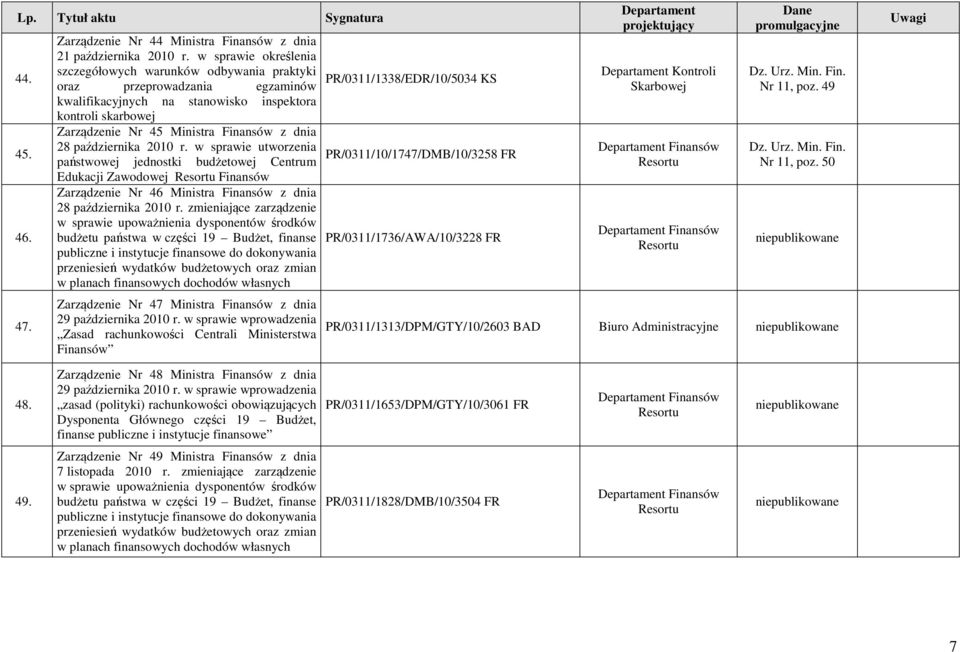 | Lp. | Tytuł aktu | Sygnatura | Departament projektujący | Dane promulgacyjne | Uwagi |
|---|---|---|---|---|---|
| 44. | Zarządzenie Nr 44 Ministra Finansów z dnia 21 października 2010 r. w sprawie określenia szczegółowych warunków odbywania praktyki oraz przeprowadzania egzaminów kwalifikacyjnych na stanowisko inspektora kontroli skarbowej | PR/0311/1338/EDR/10/5034 KS | Departament Kontroli Skarbowej | Dz. Urz. Min. Fin. Nr 11, poz. 49 | |
| 45. | Zarządzenie Nr 45 Ministra Finansów z dnia 28 października 2010 r. w sprawie utworzenia państwowej jednostki budżetowej Centrum Edukacji Zawodowej Resortu Finansów | PR/0311/10/1747/DMB/10/3258 FR | Departament Finansów Resortu | Dz. Urz. Min. Fin. Nr 11, poz. 50 | |
| 46. | Zarządzenie Nr 46 Ministra Finansów z dnia 28 października 2010 r. zmieniające zarządzenie w sprawie upoważnienia dysponentów środków budżetu państwa w części 19 – Budżet, finanse publiczne i instytucje finansowe do dokonywania przeniesień wydatków budżetowych oraz zmian w planach finansowych dochodów własnych | PR/0311/1736/AWA/10/3228 FR | Departament Finansów Resortu | niepublikowane | |
| 47. | Zarządzenie Nr 47 Ministra Finansów z dnia 29 października 2010 r. w sprawie wprowadzenia „Zasad rachunkowości Centrali Ministerstwa Finansów” | PR/0311/1313/DPM/GTY/10/2603 BAD | Biuro Administracyjne | niepublikowane | |
| 48. | Zarządzenie Nr 48 Ministra Finansów z dnia 29 października 2010 r. w sprawie wprowadzenia „zasad (polityki) rachunkowości obowiązujących Dysponenta Głównego części 19 – Budżet, finanse publiczne i instytucje finansowe” | PR/0311/1653/DPM/GTY/10/3061 FR | Departament Finansów Resortu | niepublikowane | |
| 49. | Zarządzenie Nr 49 Ministra Finansów z dnia 7 listopada 2010 r. zmieniające zarządzenie w sprawie upoważnienia dysponentów środków budżetu państwa w części 19 – Budżet, finanse publiczne i instytucje finansowe do dokonywania przeniesień wydatków budżetowych oraz zmian w planach finansowych dochodów własnych | PR/0311/1828/DMB/10/3504 FR | Departament Finansów Resortu | niepublikowane | |

7